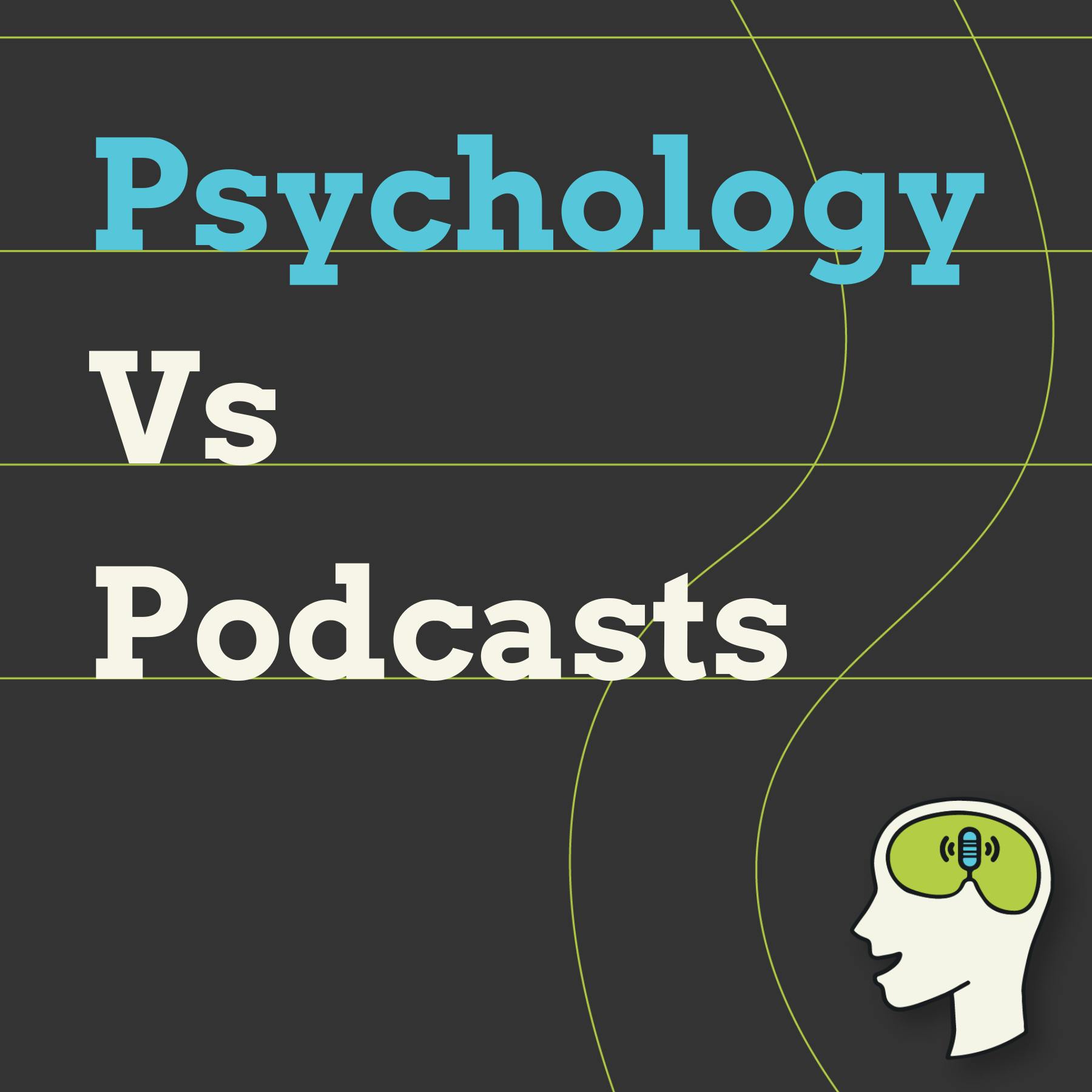 Psychology
Vs
Podcasts